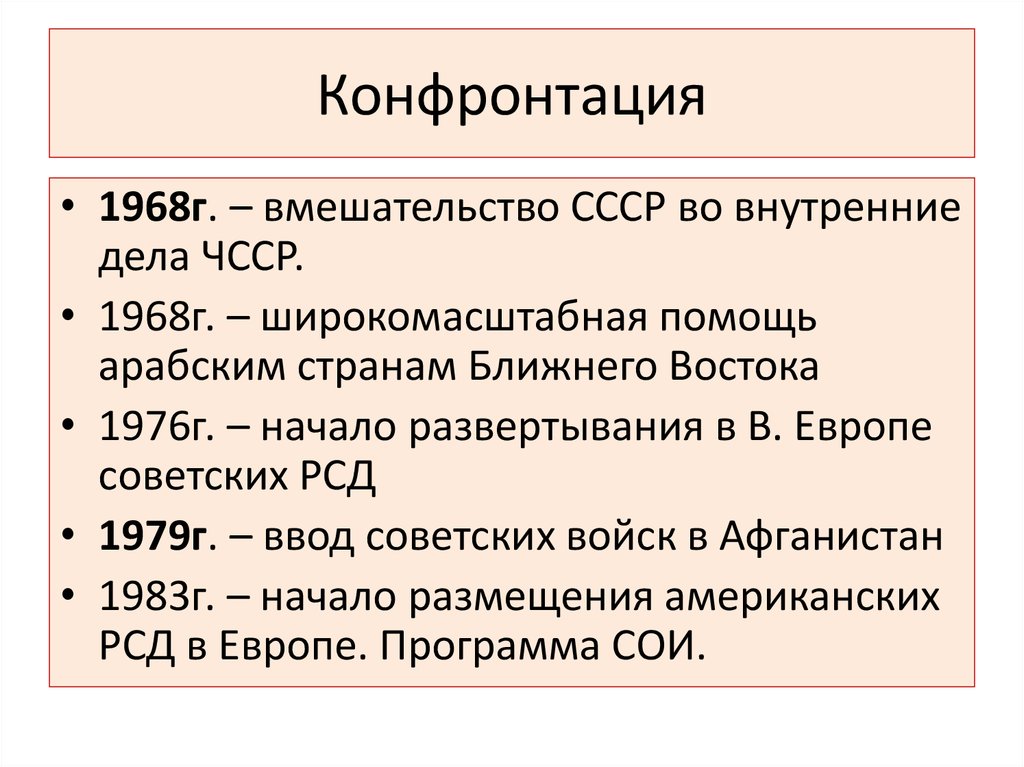 Конфронтация

• 1968г. – вмешательство СССР во внутренние дела ЧССР.
• 1968г. – широкомасштабная помощь арабским странам Ближнего Востока
• 1976г. – начало развертывания в В. Европе советских РСД
• 1979г. – ввод советских войск в Афганистан
• 1983г. – начало размещения американских РСД в Европе. Программа СОИ.